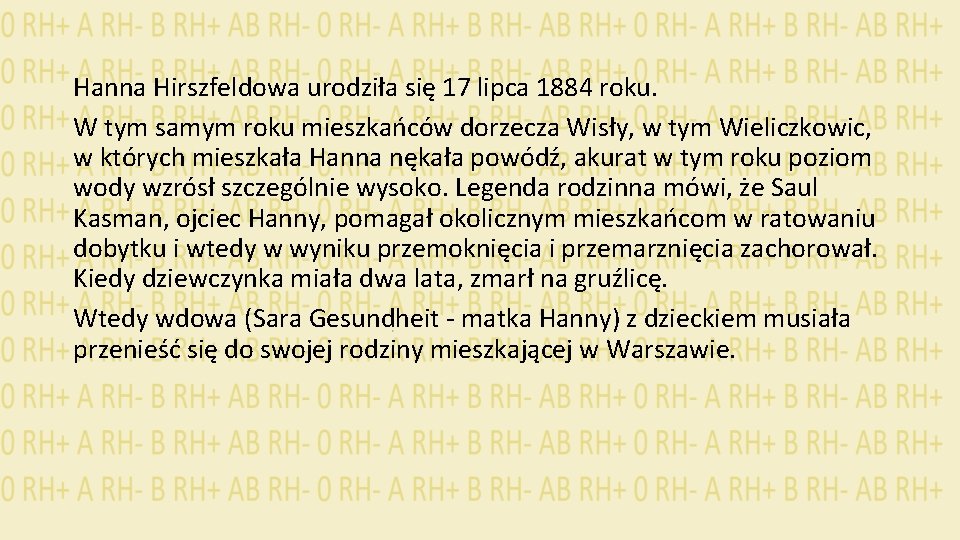 Hanna Hirszfeldowa urodziła się 17 lipca 1884 roku.

W tym samym roku mieszkańców dorzecza Wisły, w tym Wieliczkowic, w których mieszkała Hanna nękała powódź, akurat w tym roku poziom wody wzrósł szczególnie wysoko. Legenda rodzinna mówi, że Saul Kasman, ojciec Hanny, pomagał okolicznym mieszkańcom w ratowaniu dobytku i wtedy w wyniku przemoknięcia i przemarznięcia zachorował. Kiedy dziewczynka miała dwa lata, zmarł na gruźlicę.

Wtedy wdowa (Sara Gesundheit - matka Hanny) z dzieckiem musiała przenieść się do swojej rodziny mieszkającej w Warszawie.